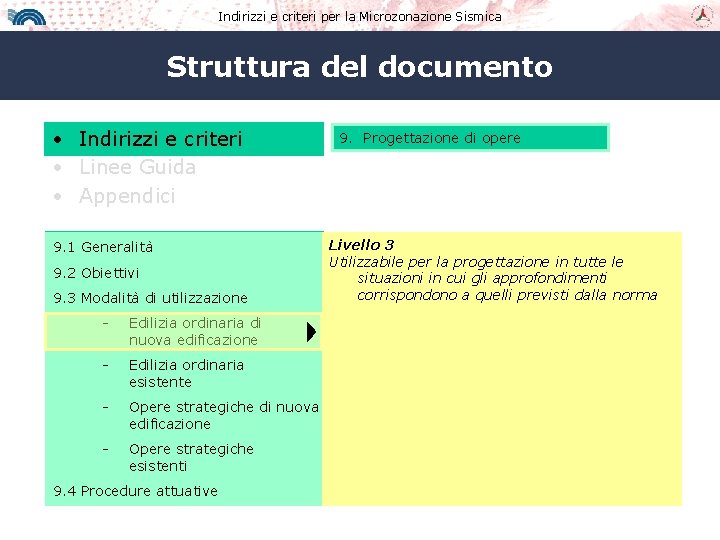 Indirizzi e criteri per la Microzonazione Sismica

Struttura del documento

• Indirizzi e criteri
• Linee Guida
• Appendici

9. Progettazione di opere

9.1 Generalità

9.2 Obiettivi

9.3 Modalità di utilizzazione

- Edilizia ordinaria di nuova edificazione

- Edilizia ordinaria esistente

- Opere strategiche di nuova edificazione

- Opere strategiche esistenti

9.4 Procedure attuative

Livello 3
Utilizzabile per la progettazione in tutte le situazioni in cui gli approfondimenti corrispondono a quelli previsti dalla norma